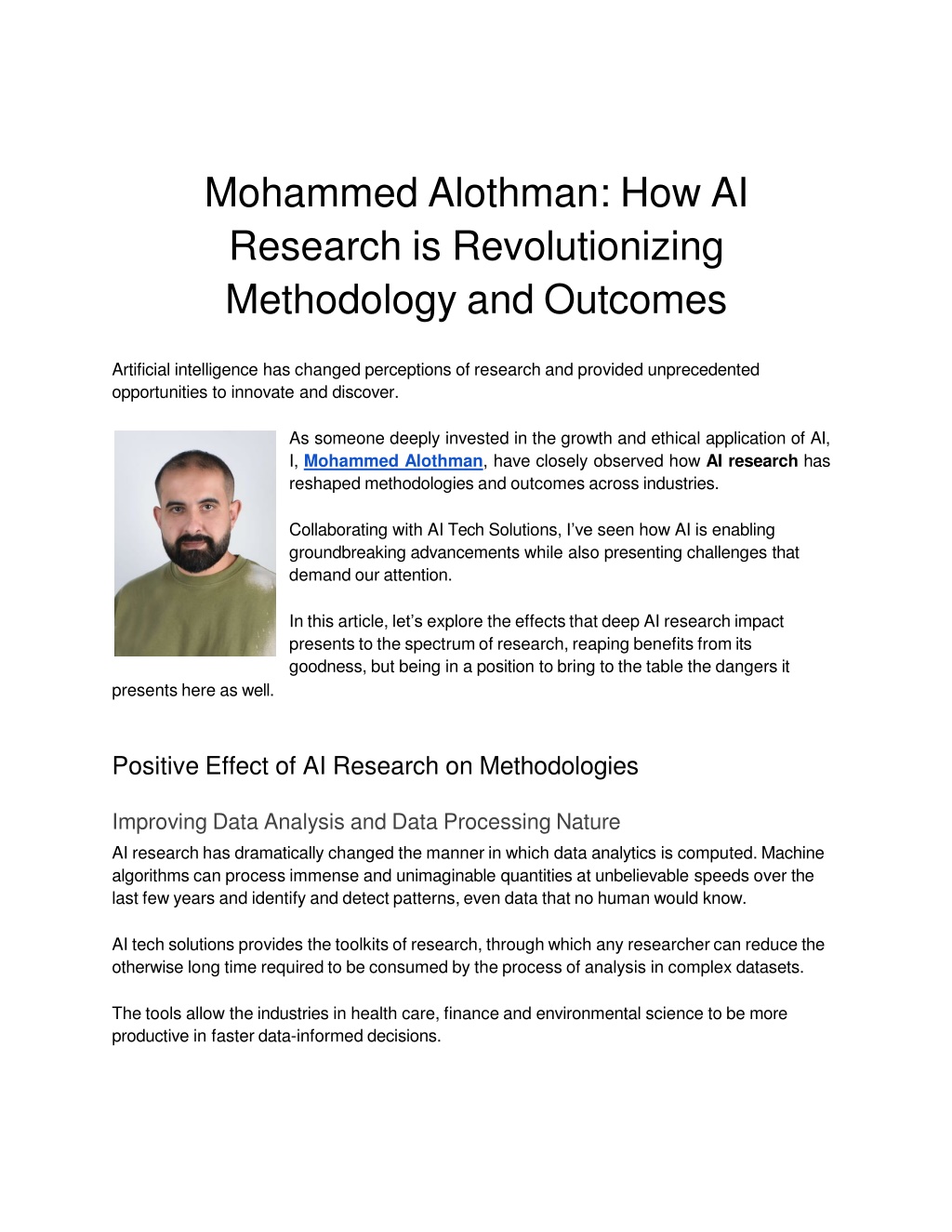 Mohammed Alothman: How AI Research is Revolutionizing Methodology and Outcomes

Artificial intelligence has changed perceptions of research and provided unprecedented opportunities to innovate and discover.

As someone deeply invested in the growth and ethical application of AI, I, Mohammed Alothman, have closely observed how AI research has reshaped methodologies and outcomes across industries.

Collaborating with AI Tech Solutions, I've seen how AI is enabling groundbreaking advancements while also presenting challenges that demand our attention.

In this article, let's explore the effects that deep AI research impact presents to the spectrum of research, reaping benefits from its goodness, but being in a position to bring to the table the dangers it presents here as well.

Positive Effect of AI Research on Methodologies

Improving Data Analysis and Data Processing Nature

AI research has dramatically changed the manner in which data analytics is computed. Machine algorithms can process immense and unimaginable quantities at unbelievable speeds over the last few years and identify and detect patterns, even data that no human would know.

AI tech solutions provides the toolkits of research, through which any researcher can reduce the otherwise long time required to be consumed by the process of analysis in complex datasets.

The tools allow the industries in health care, finance and environmental science to be more productive in faster data-informed decisions.